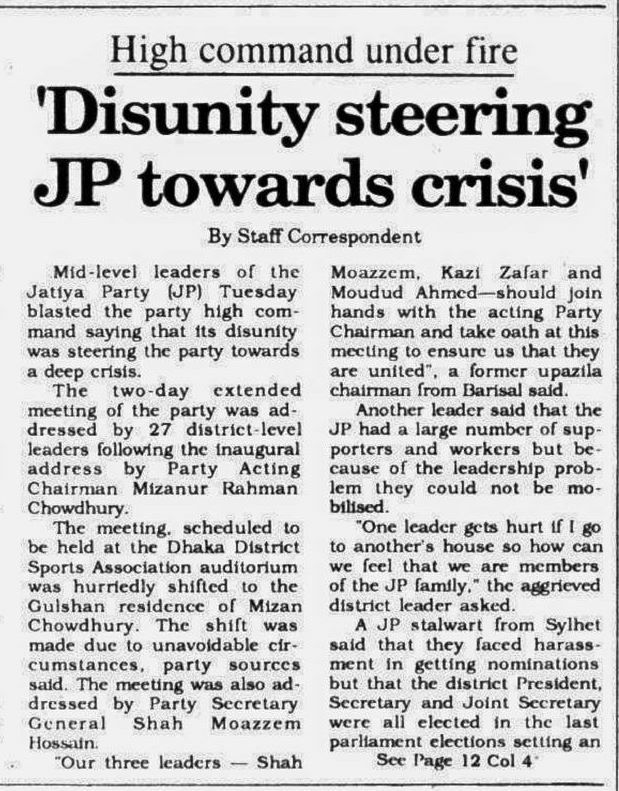 High command under fire

'Disunity steering JP towards crisis'

By Staff Correspondent

Mid-level leaders of the Jatiya Party (JP) Tuesday blasted the party high command saying that its disunity was steering the party towards a deep crisis.

The two-day extended meeting of the party was addressed by 27 district-level leaders following the inaugural address by Party Acting Chairman Mizanur Rahman Chowdhury.

The meeting, scheduled to be held at the Dhaka District Sports Association auditorium was hurriedly shifted to the Gulshan residence of Mizan Chowdhury. The shift was made due to unavoidable circumstances, party sources said. The meeting was also addressed by Party Secretary General Shah Moazzem Hossain.

"Our three leaders — Shah Moazzem, Kazi Zafar and Moudud Ahmed—should join hands with the acting Party Chairman and take oath at this meeting to ensure us that they are united", a former upazila chairman from Barisal said.

Another leader said that the JP had a large number of supporters and workers but because of the leadership problem they could not be mobilised.

"One leader gets hurt if I go to another's house so how can we feel that we are members of the JP family," the aggrieved district leader asked.

A JP stalwart from Sylhet said that they faced harassment in getting nominations but that the district President, Secretary and Joint Secretary were all elected in the last parliament elections setting an

See Page 12 Col 4